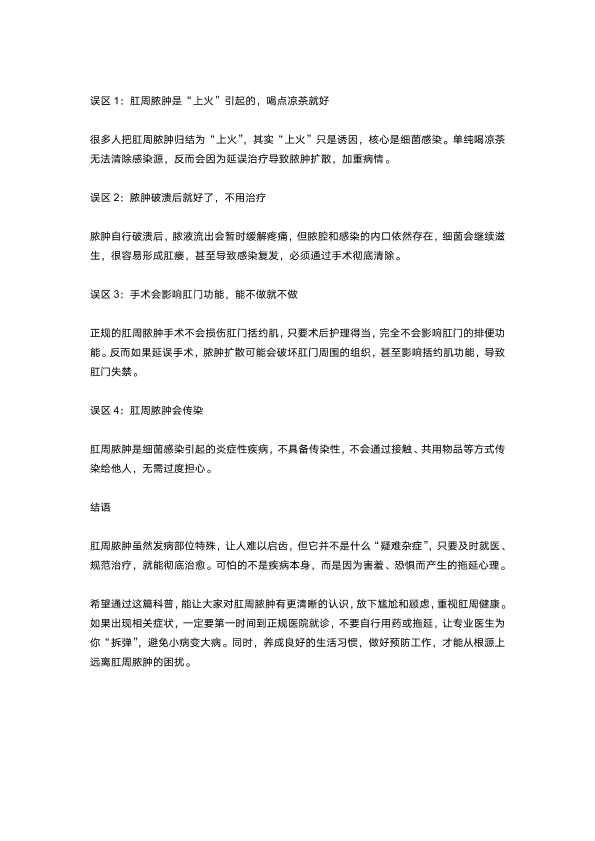 误区 1：肛周脓肿是“上火”引起的，喝点凉茶就好

很多人把肛周脓肿归结为“上火”，其实“上火”只是诱因，核心是细菌感染。单纯喝凉茶无法清除感染源，反而会因为延误治疗导致脓肿扩散，加重病情。

误区 2：脓肿破溃后就好了，不用治疗

脓肿自行破溃后，脓液流出会暂时缓解疼痛，但脓腔和感染的内口依然存在，细菌会继续滋生，很容易形成肛瘘，甚至导致感染复发，必须通过手术彻底清除。

误区 3：手术会影响肛门功能，能不做就不做

正规的肛周脓肿手术不会损伤肛门括约肌，只要术后护理得当，完全不会影响肛门的排便功能。反而如果延误手术，脓肿扩散可能会破坏肛门周围的组织，甚至影响括约肌功能，导致肛门失禁。

误区 4：肛周脓肿会传染

肛周脓肿是细菌感染引起的炎症性疾病，不具备传染性，不会通过接触、共用物品等方式传染给他人，无需过度担心。

结语

肛周脓肿虽然发病部位特殊，让人难以启齿，但它并不是什么“疑难杂症”，只要及时就医、规范治疗，就能彻底治愈。可怕的不是疾病本身，而是因为害羞、恐惧而产生的拖延心理。

希望通过这篇科普，能让大家对肛周脓肿有更清晰的认识，放下尴尬和顾虑，重视肛周健康。如果出现相关症状，一定要第一时间到正规医院就诊，不要自行用药或拖延，让专业医生为你“拆弹”，避免小病变大病。同时，养成良好的生活习惯，做好预防工作，才能从根源上远离肛周脓肿的困扰。